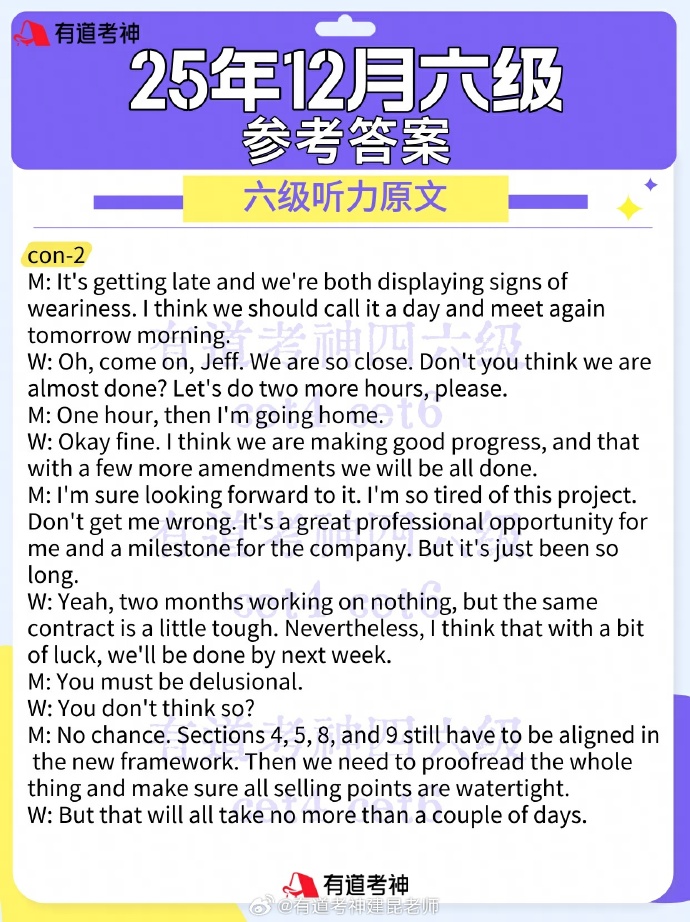 有道考神

25年12月六级

参考答案

六级听力原文

con-2

M: It's getting late and we're both displaying signs of weariness. I think we should call it a day and meet again tomorrow morning.

W: Oh, come on, Jeff. We are so close. Don't you think we are almost done? Let's do two more hours, please.

M: One hour, then I'm going home.

W: Okay fine. I think we are making good progress, and that with a few more amendments we will be all done.

M: I'm sure looking forward to it. I'm so tired of this project. Don't get me wrong. It's a great professional opportunity for me and a milestone for the company. But it's just been so long.

W: Yeah, two months working on nothing, but the same contract is a little tough. Nevertheless, I think that with a bit of luck, we'll be done by next week.

M: You must be delusional.

W: You don't think so?

M: No chance. Sections 4, 5, 8, and 9 still have to be aligned in the new framework. Then we need to proofread the whole thing and make sure all selling points are watertight.

W: But that will all take no more than a couple of days.

有道考神

@有道考神建昆老师

有道考神四六级 cet4 cet6